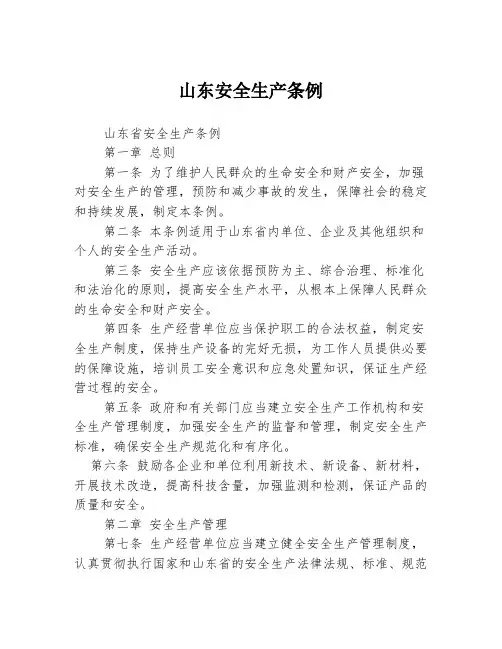 山东安全生产条例

山东省安全生产条例

第一章 总则

第一条 为了维护人民群众的生命安全和财产安全，加强对安全生产的管理，预防和减少事故的发生，保障社会的稳定和持续发展，制定本条例。

第二条 本条例适用于山东省内单位、企业及其他组织和个人的安全生产活动。

第三条 安全生产应该依据预防为主、综合治理、标准化和法治化的原则，提高安全生产水平，从根本上保障人民群众的生命安全和财产安全。

第四条 生产经营单位应当保护职工的合法权益，制定安全生产制度，保持生产设备的完好无损，为工作人员提供必要的保障设施，培训员工安全意识和应急处置知识，保证生产经营过程的安全。

第五条 政府和有关部门应当建立安全生产工作机构和安全生产管理制度，加强安全生产的监督和管理，制定安全生产标准，确保安全生产规范化和有序化。

第六条 鼓励各企业和单位利用新技术、新设备、新材料，开展技术改造，提高科技含量，加强监测和检测，保证产品的质量和安全。

第二章 安全生产管理

第七条 生产经营单位应当建立健全安全生产管理制度，认真贯彻执行国家和山东省的安全生产法律法规、标准、规范